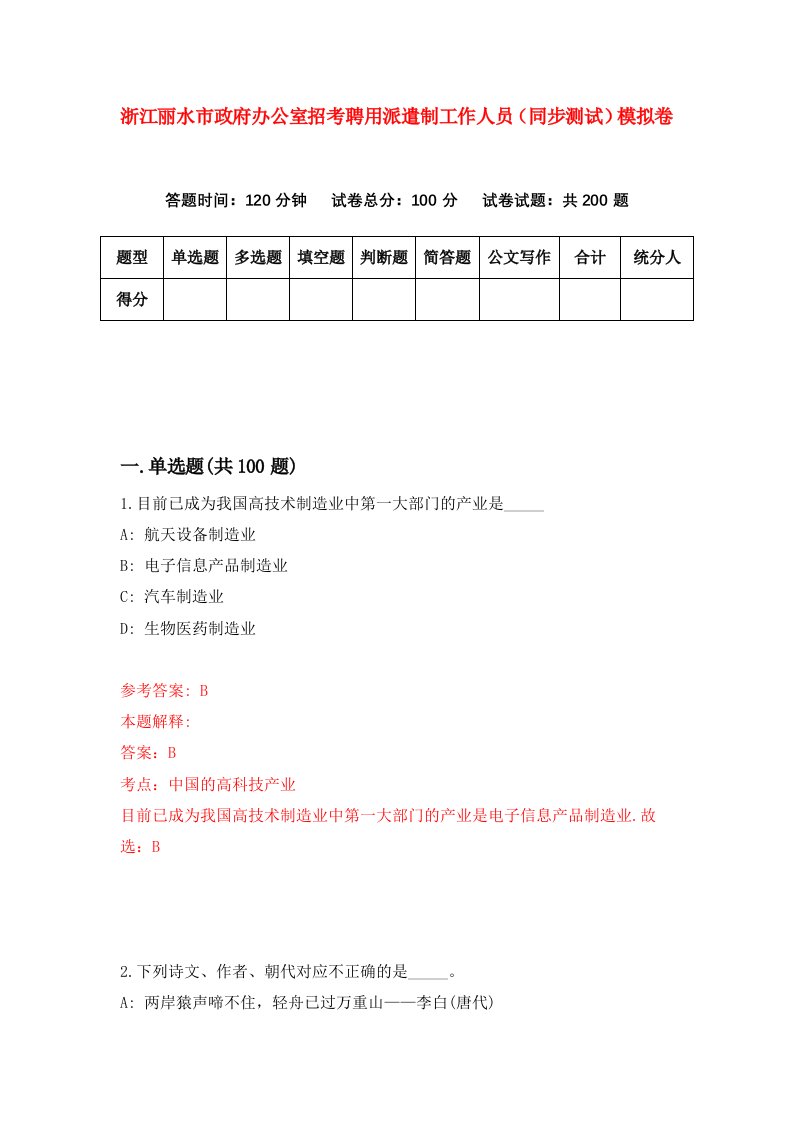 浙江丽水市政府办公室招考聘用派遣制工作人员（同步测试）模拟卷

答题时间：120 分钟　试卷总分：100 分　试卷试题：共 200 题

| 题型 | 单选题 | 多选题 | 填空题 | 判断题 | 简答题 | 公文写作 | 合计 | 统分人 |
|---|---|---|---|---|---|---|---|---|
| 得分 | | | | | | | | |

一.单选题(共 100 题)

1.目前已成为我国高技术制造业中第一大部门的产业是_____

A: 航天设备制造业

B: 电子信息产品制造业

C: 汽车制造业

D: 生物医药制造业

参考答案: B

本题解释:

答案：B

考点：中国的高科技产业

目前已成为我国高技术制造业中第一大部门的产业是电子信息产品制造业.故选：B

2.下列诗文、作者、朝代对应不正确的是_____。

A: 两岸猿声啼不住，轻舟已过万重山——李白(唐代)